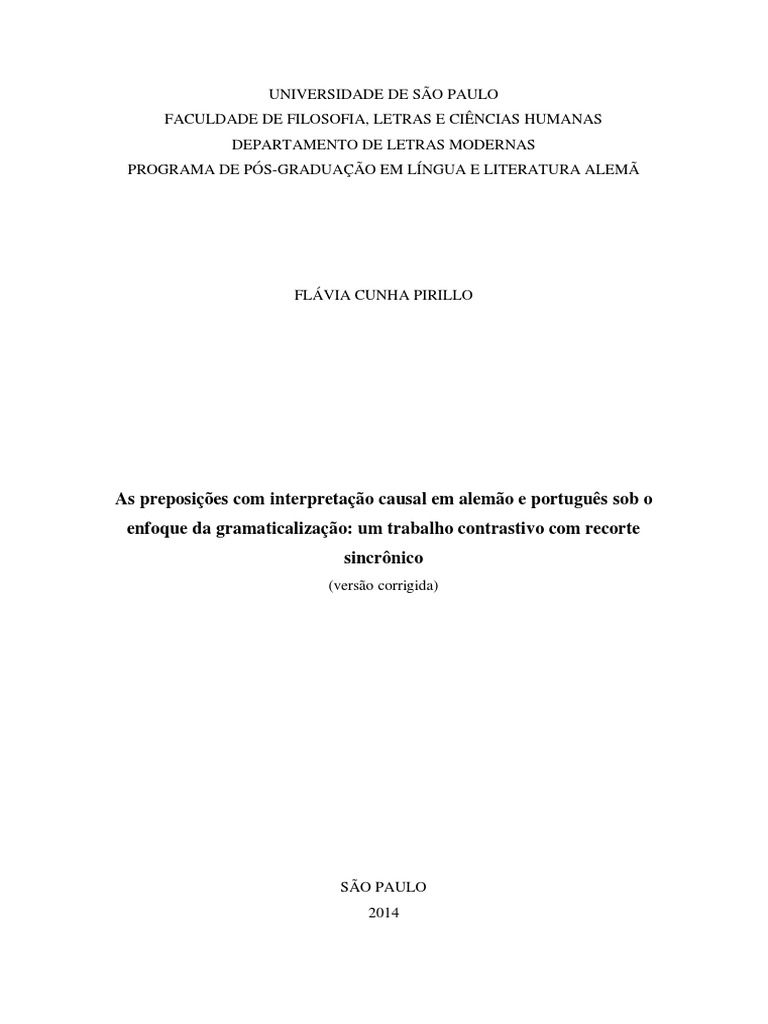 UNIVERSIDADE DE SÃO PAULO
FACULDADE DE FILOSOFIA, LETRAS E CIÊNCIAS HUMANAS
DEPARTAMENTO DE LETRAS MODERNAS
PROGRAMA DE PÓS-GRADUAÇÃO EM LÍNGUA E LITERATURA ALEMÃ

FLÁVIA CUNHA PIRILLO

As preposições com interpretação causal em alemão e português sob o enfoque da gramaticalização: um trabalho contrastivo com recorte sincrônico

(versão corrigida)

SÃO PAULO
2014